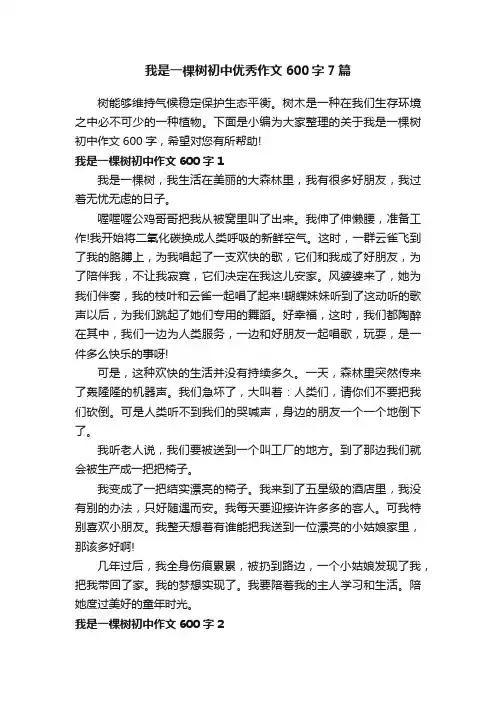 我是一棵树初中优秀作文 600 字 7 篇

树能够维持气候稳定保护生态平衡。树木是一种在我们生存环境之中必不可少的一种植物。下面是小编为大家整理的关于我是一棵树初中作文 600 字，希望对您有所帮助!

我是一棵树初中作文 600 字 1

我是一棵树，我生活在美丽的大森林里，我有很多好朋友，我过着无忧无虑的日子。

喔喔喔公鸡哥哥把我从被窝里叫了出来。我伸了伸懒腰，准备工作!我开始将二氧化碳换成人类呼吸的新鲜空气。这时，一群云雀飞到了我的胳膊上，为我唱起了一支欢快的歌，它们和我成了好朋友，为了陪伴我，不让我寂寞，它们决定在我这儿安家。风婆婆来了，她为我们伴奏，我的枝叶和云雀一起唱了起来!蝴蝶妹妹听到了这动听的歌声以后，为我们跳起了她们专用的舞蹈。好幸福，这时，我们都陶醉在其中，我们一边为人类服务，一边和好朋友一起唱歌，玩耍，是一件多么快乐的事呀!

可是，这种欢快的生活并没有持续多久。一天，森林里突然传来了轰隆隆的机器声。我们急坏了，大叫着：人类们，请你们不要把我们砍倒。可是人类听不到我们的哭喊声，身边的朋友一个一个地倒下了。

我听老人说，我们要被送到一个叫工厂的地方。到了那边我们就会被生产成一把把椅子。

我变成了一把结实漂亮的椅子。我来到了五星级的酒店里，我没有别的办法，只好随遇而安。我每天要迎接许许多多的客人。可我特别喜欢小朋友。我整天想着有谁能把我送到一位漂亮的小姑娘家里，那该多好啊!

几年过后，我全身伤痕累累，被扔到路边，一个小姑娘发现了我，把我带回了家。我的梦想实现了。我要陪着我的主人学习和生活。陪她度过美好的童年时光。

我是一棵树初中作文 600 字 2